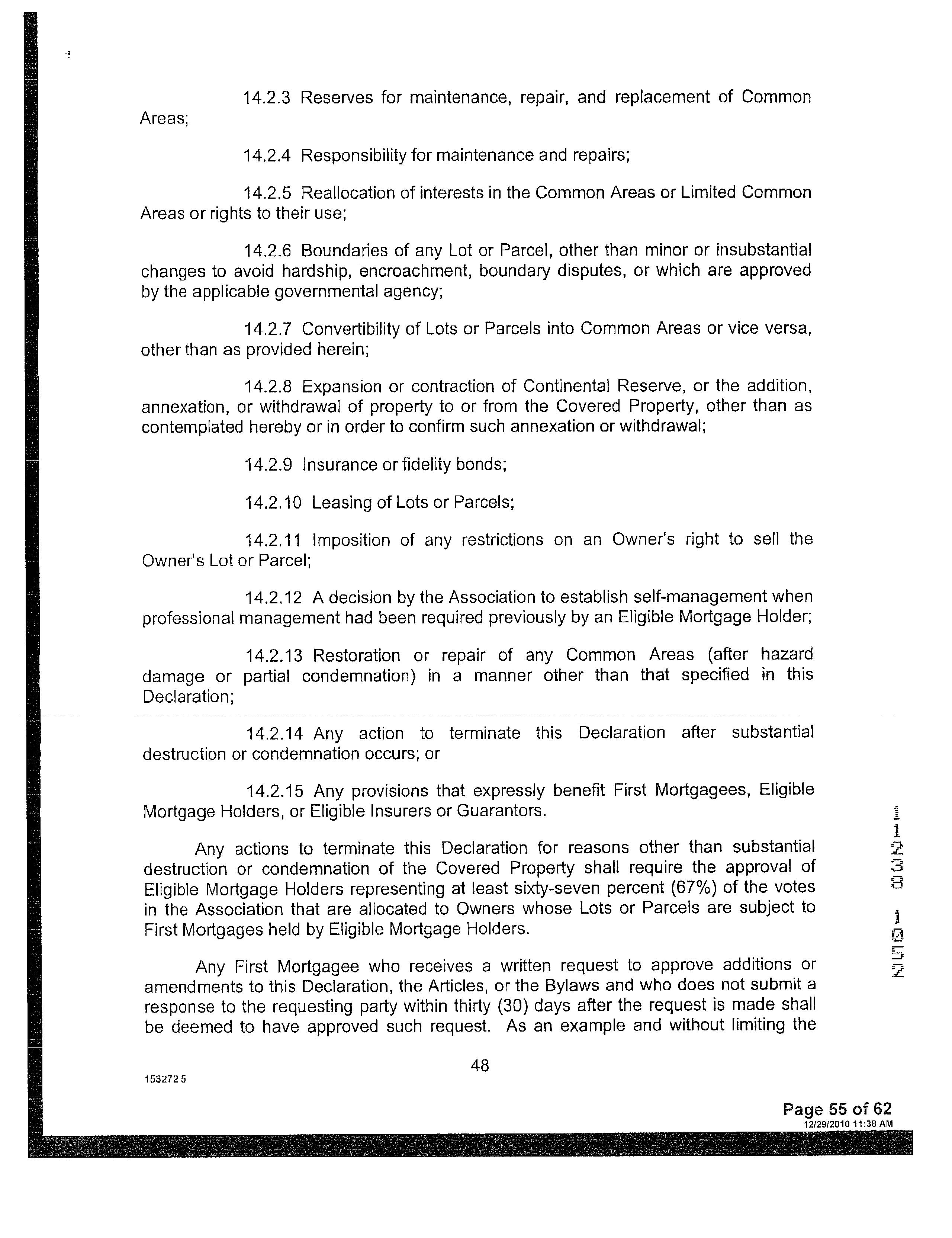 14.2.3 Reserves for maintenance, repair, and replacement of Common Areas;

14.2.4 Responsibility for maintenance and repairs;

14.2.5 Reallocation of interests in the Common Areas or Limited Common Areas or rights to their use;

14.2.6 Boundaries of any Lot or Parcel, other than minor or insubstantial changes to avoid hardship, encroachment, boundary disputes, or which are approved by the applicable governmental agency;

14.2.7 Convertibility of Lots or Parcels into Common Areas or vice versa, other than as provided herein;

14.2.8 Expansion or contraction of Continental Reserve, or the addition, annexation, or withdrawal of property to or from the Covered Property, other than as contemplated hereby or in order to confirm such annexation or withdrawal;

14.2.9 Insurance or fidelity bonds;

14.2.10 Leasing of Lots or Parcels;

14.2.11 Imposition of any restrictions on an Owner's right to sell the Owner's Lot or Parcel;

14.2.12 A decision by the Association to establish self-management when professional management had been required previously by an Eligible Mortgage Holder;

14.2.13 Restoration or repair of any Common Areas (after hazard damage or partial condemnation) in a manner other than that specified in this Declaration;

14.2.14 Any action to terminate this Declaration after substantial destruction or condemnation occurs; or

14.2.15 Any provisions that expressly benefit First Mortgagees, Eligible Mortgage Holders, or Eligible Insurers or Guarantors.

Any actions to terminate this Declaration for reasons other than substantial destruction or condemnation of the Covered Property shall require the approval of Eligible Mortgage Holders representing at least sixty-seven percent (67%) of the votes in the Association that are allocated to Owners whose Lots or Parcels are subject to First Mortgages held by Eligible Mortgage Holders.

Any First Mortgagee who receives a written request to approve additions or amendments to this Declaration, the Articles, or the Bylaws and who does not submit a response to the requesting party within thirty (30) days after the request is made shall be deemed to have approved such request. As an example and without limiting the

48

153272 5

11238 1052

Page 55 of 62
12/29/2010 11:38 AM